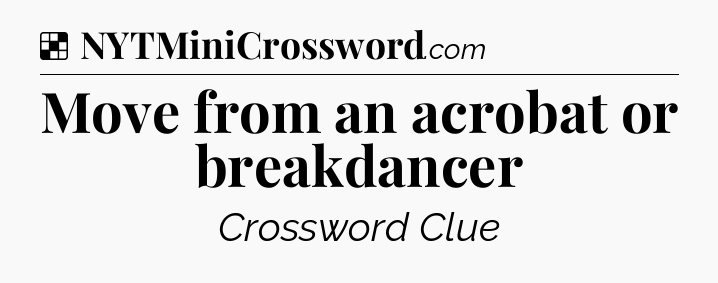 NYTMiniCrossword.com

Move from an acrobat or breakdancer

Crossword Clue